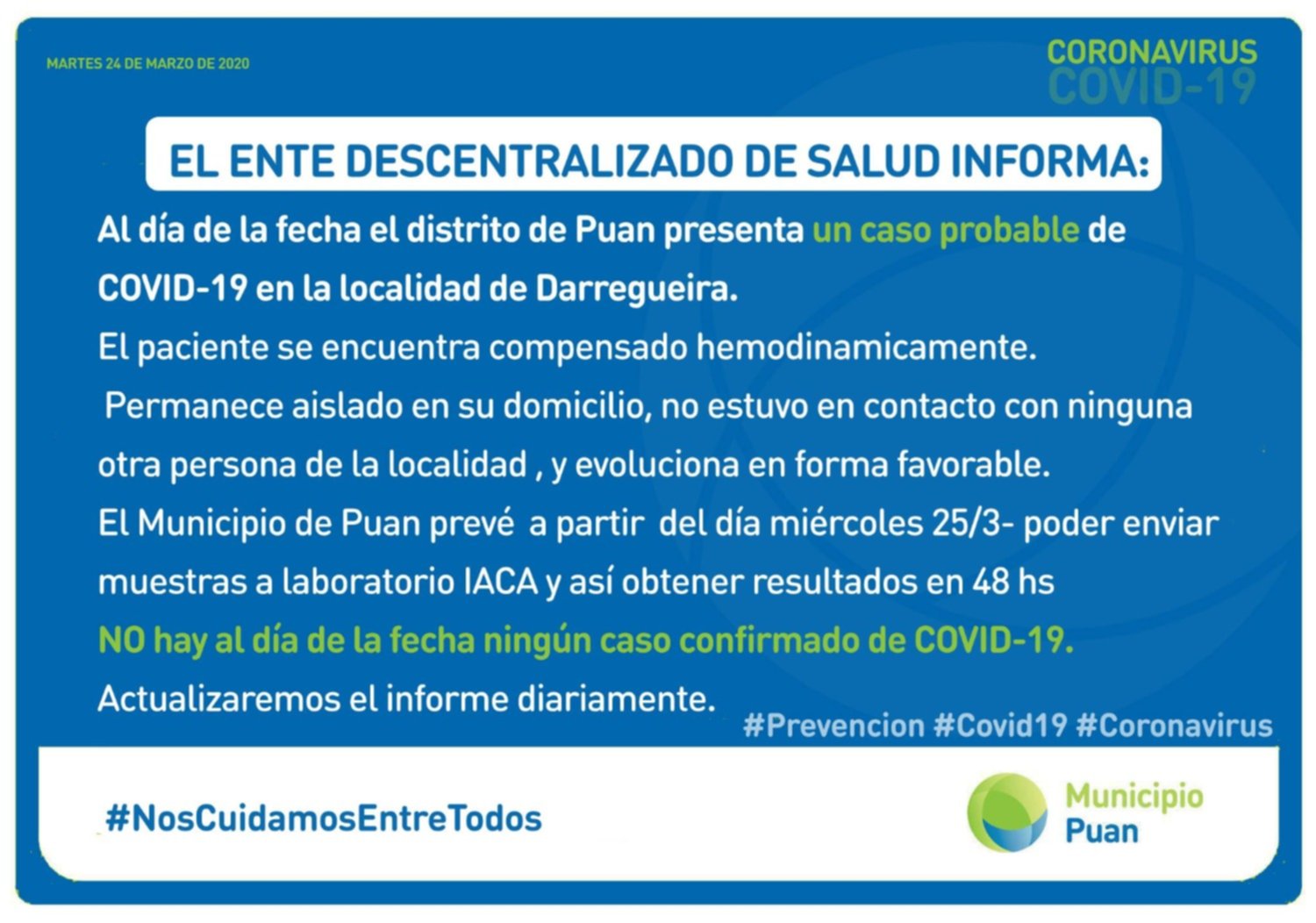 MARTES 24 DE MARZO DE 2020

CORONAVIRUS
COVID-19

EL ENTE DESCENTRALIZADO DE SALUD INFORMA:

Al día de la fecha el distrito de Puan presenta un caso probable de COVID-19 en la localidad de Darregueira.

El paciente se encuentra compensado hemodinamicamente.

Permanece aislado en su domicilio, no estuvo en contacto con ninguna otra persona de la localidad , y evoluciona en forma favorable.

El Municipio de Puan prevé a partir del día miércoles 25/3- poder enviar muestras a laboratorio IACA y así obtener resultados en 48 hs

NO hay al día de la fecha ningún caso confirmado de COVID-19.

Actualizaremos el informe diariamente.

#Prevencion #Covid19 #Coronavirus

#NosCuidamosEntreTodos

Municipio
Puan